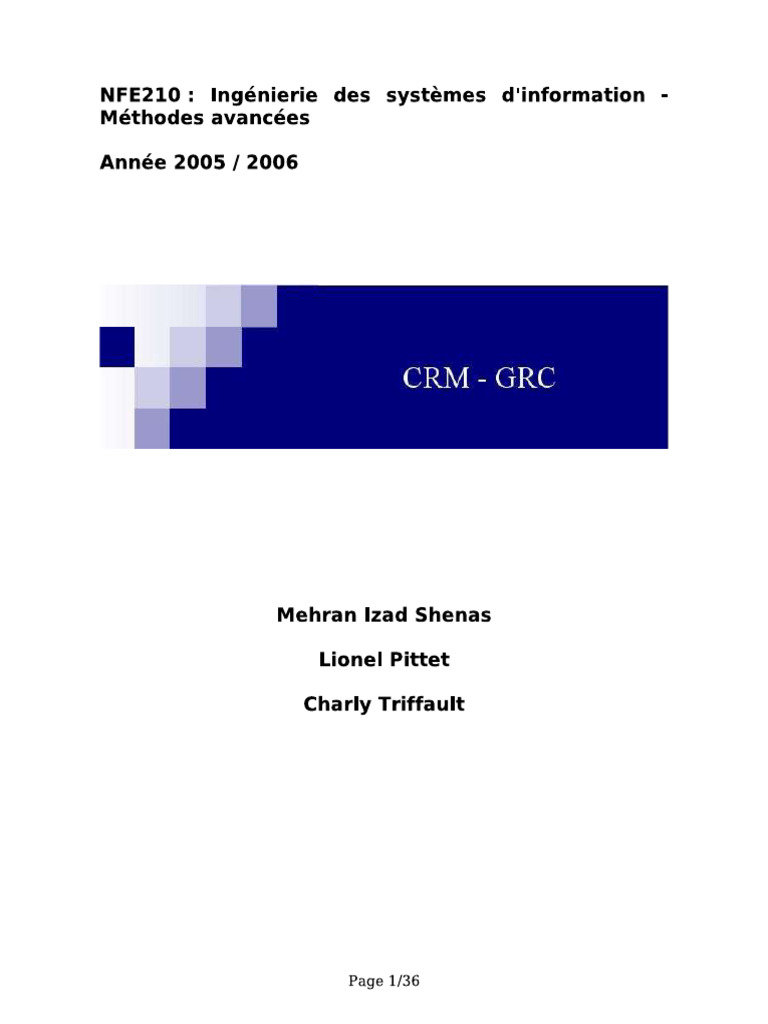 NFE210 : Ingénierie des systèmes d'information - Méthodes avancées

Année 2005 / 2006

CRM - GRC

Mehran Izad Shenas

Lionel Pittet

Charly Triffault

Page 1/36